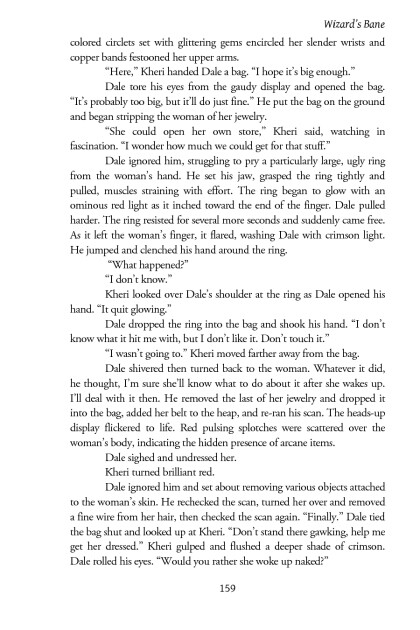 Wizard's Bane

colored circlets set with glittering gems encircled her slender wrists and copper bands festooned her upper arms.

"Here," Kheri handed Dale a bag. "I hope it's big enough."

Dale tore his eyes from the gaudy display and opened the bag. "It's probably too big, but it'll do just fine." He put the bag on the ground and began stripping the woman of her jewelry.

"She could open her own store," Kheri said, watching in fascination. "I wonder how much we could get for that stuff."

Dale ignored him, struggling to pry a particularly large, ugly ring from the woman's hand. He set his jaw, grasped the ring tightly and pulled, muscles straining with effort. The ring began to glow with an ominous red light as it inched toward the end of the finger. Dale pulled harder. The ring resisted for several more seconds and suddenly came free. As it left the woman's finger, it flared, washing Dale with crimson light. He jumped and clenched his hand around the ring.

"What happened?"

"I don't know."

Kheri looked over Dale's shoulder at the ring as Dale opened his hand. "It quit glowing."

Dale dropped the ring into the bag and shook his hand. "I don't know what it hit me with, but I don't like it. Don't touch it."

"I wasn't going to." Kheri moved farther away from the bag.

Dale shivered then turned back to the woman. Whatever it did, he thought, I'm sure she'll know what to do about it after she wakes up. I'll deal with it then. He removed the last of her jewelry and dropped it into the bag, added her belt to the heap, and re-ran his scan. The heads-up display flickered to life. Red pulsing splotches were scattered over the woman's body, indicating the hidden presence of arcane items.

Dale sighed and undressed her.

Kheri turned brilliant red.

Dale ignored him and set about removing various objects attached to the woman's skin. He rechecked the scan, turned her over and removed a fine wire from her hair, then checked the scan again. "Finally." Dale tied the bag shut and looked up at Kheri. "Don't stand there gawking, help me get her dressed." Kheri gulped and flushed a deeper shade of crimson. Dale rolled his eyes. "Would you rather she woke up naked?"

159